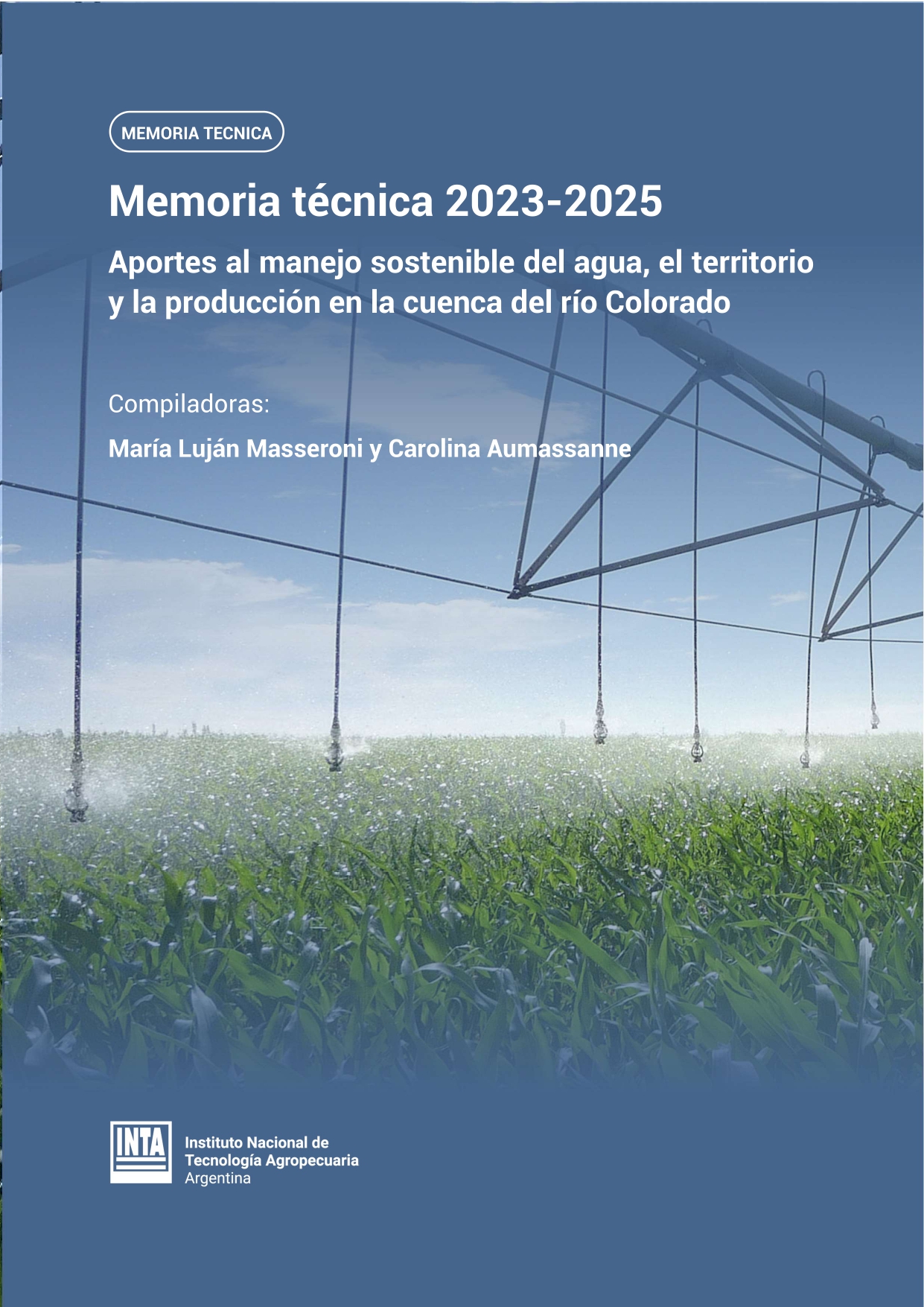 MEMORIA TECNICA

Memoria técnica 2023-2025

Aportes al manejo sostenible del agua, el territorio y la producción en la cuenca del río Colorado

Compiladoras:

María Luján Masseroni y Carolina Aumassanne

INTA

Instituto Nacional de
Tecnología Agropecuaria
Argentina